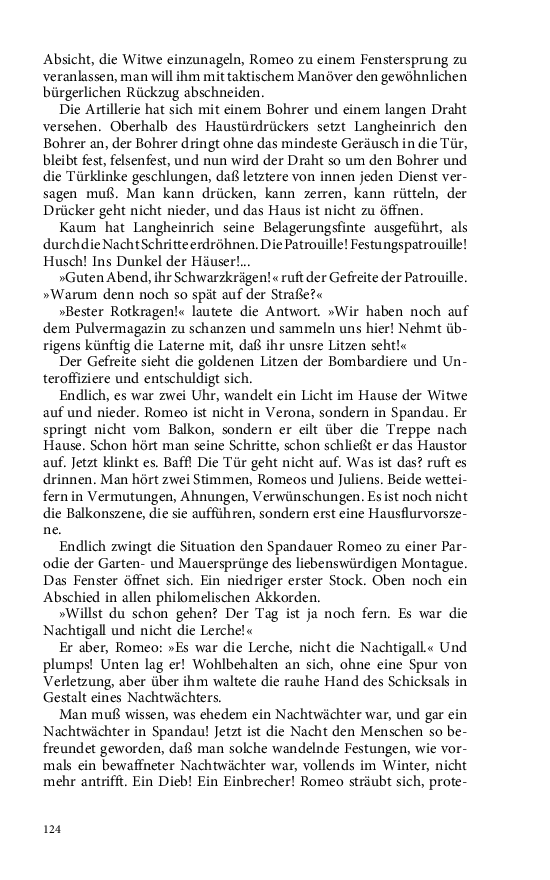 Absicht, die Witwe einzunageln, Romeo zu einem Fenstersprung zu veranlassen, man will ihm mit taktischem Manöver den gewöhnlichen bürgerlichen Rückzug abschneiden.

Die Artillerie hat sich mit einem Bohrer und einem langen Draht versehen. Oberhalb des Haustürdrückers setzt Langheinrich den Bohrer an, der Bohrer dringt ohne das mindeste Geräusch in die Tür, bleibt fest, felsenfest, und nun wird der Draht so um den Bohrer und die Türklinke geschlungen, daß letztere von innen jeden Dienst versagen muß. Man kann drücken, kann zerren, kann rütteln, der Drücker geht nicht nieder, und das Haus ist nicht zu öffnen.

Kaum hat Langheinrich seine Belagerungsfinte ausgeführt, als durch die Nacht Schritte erdröhnen. Die Patrouille! Festungspatrouille! Husch! Ins Dunkel der Häuser!...

»Guten Abend, ihr Schwarzkrägen!« ruft der Gefreite der Patrouille. »Warum denn noch so spät auf der Straße?«

»Bester Rotkragen!« lautete die Antwort. »Wir haben noch auf dem Pulvermagazin zu schanzen und sammeln uns hier! Nehmt übrigens künftig die Laterne mit, daß ihr unsre Litzen seht!«

Der Gefreite sieht die goldenen Litzen der Bombardiere und Unteroffiziere und entschuldigt sich.

Endlich, es war zwei Uhr, wandelt ein Licht im Hause der Witwe auf und nieder. Romeo ist nicht in Verona, sondern in Spandau. Er springt nicht vom Balkon, sondern er eilt über die Treppe nach Hause. Schon hört man seine Schritte, schon schließt er das Haustor auf. Jetzt klinkt es. Baff! Die Tür geht nicht auf. Was ist das? ruft es drinnen. Man hört zwei Stimmen, Romeos und Juliens. Beide wetteifern in Vermutungen, Ahnungen, Verwünschungen. Es ist noch nicht die Balkonszene, die sie aufführen, sondern erst eine Hausflurvorszene.

Endlich zwingt die Situation den Spandauer Romeo zu einer Parodie der Garten- und Mauersprünge des liebenswürdigen Montague. Das Fenster öffnet sich. Ein niedriger erster Stock. Oben noch ein Abschied in allen philomelischen Akkorden.

»Willst du schon gehen? Der Tag ist ja noch fern. Es war die Nachtigall und nicht die Lerche!«

Er aber, Romeo: »Es war die Lerche, nicht die Nachtigall.« Und plumps! Unten lag er! Wohlbehalten an sich, ohne eine Spur von Verletzung, aber über ihm waltete die rauhe Hand des Schicksals in Gestalt eines Nachtwächters.

Man muß wissen, was ehedem ein Nachtwächter war, und gar ein Nachtwächter in Spandau! Jetzt ist die Nacht den Menschen so befreundet geworden, daß man solche wandelnde Festungen, wie vormals ein bewaffneter Nachtwächter war, vollends im Winter, nicht mehr antrifft. Ein Dieb! Ein Einbrecher! Romeo sträubt sich, prote-

124